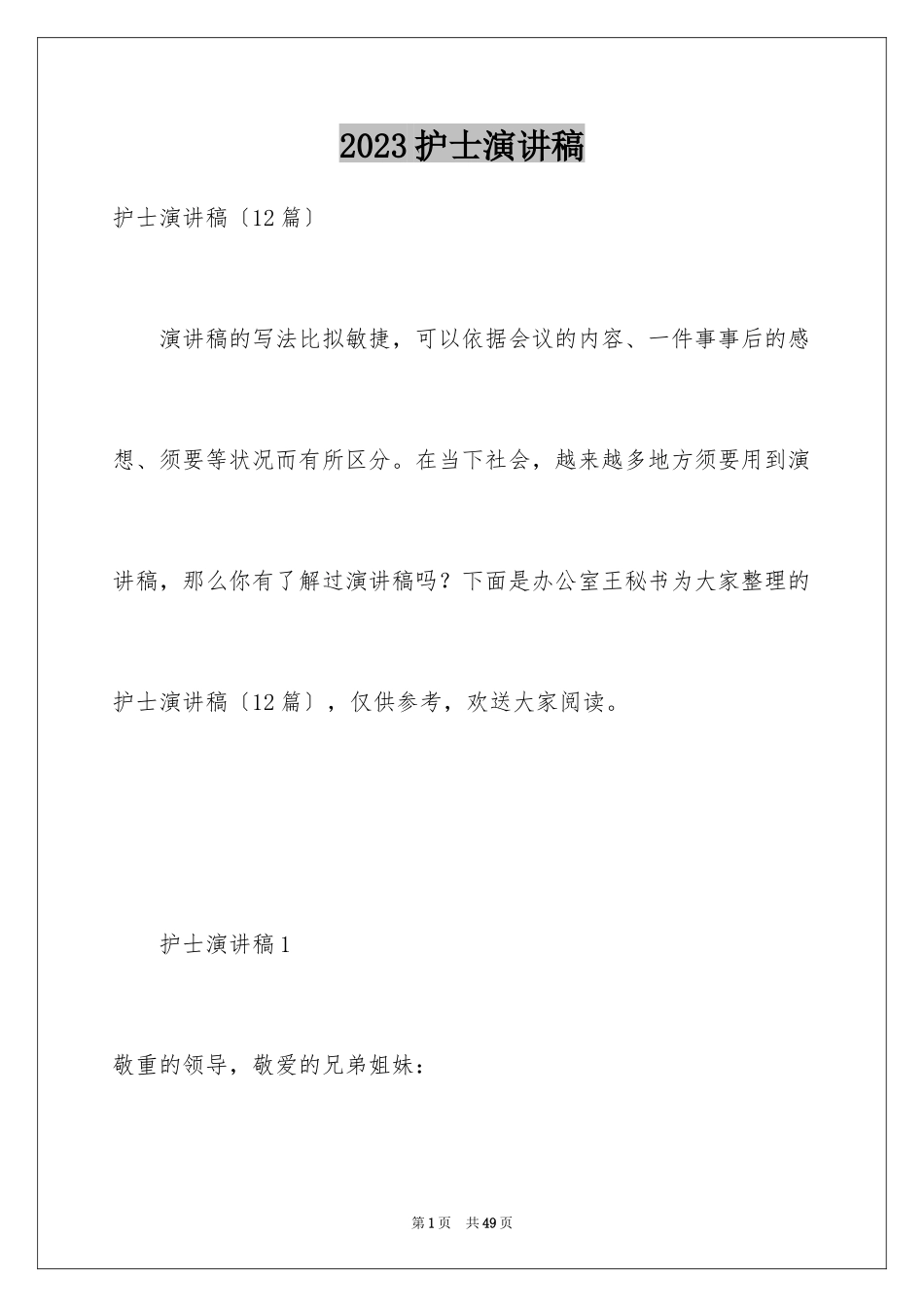 2023护士演讲稿

护士演讲稿〔12篇〕

演讲稿的写法比拟敏捷，可以依据会议的内容、一件事事后的感想、须要等状况而有所区分。在当下社会，越来越多地方须要用到演讲稿，那么你有了解过演讲稿吗？下面是办公室王秘书为大家整理的护士演讲稿〔12篇〕，仅供参考，欢送大家阅读。

护士演讲稿1

敬重的领导，敬爱的兄弟姐妹：

第1页 共49页